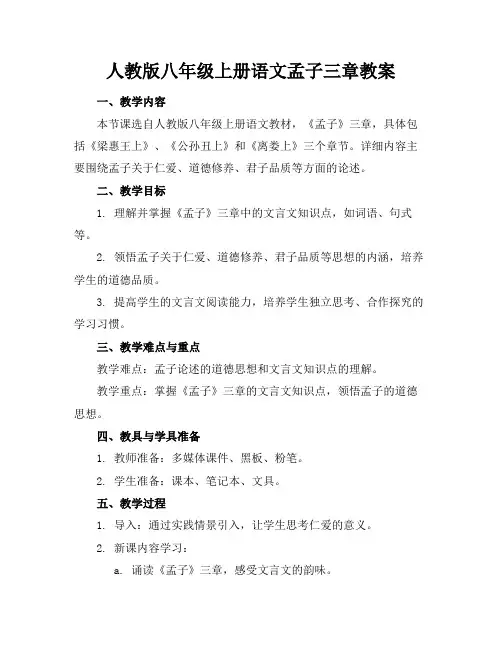 人教版八年级上册语文孟子三章教案

一、教学内容

本节课选自人教版八年级上册语文教材，《孟子》三章，具体包括《梁惠王上》、《公孙丑上》和《离娄上》三个章节。详细内容主要围绕孟子关于仁爱、道德修养、君子品质等方面的论述。

二、教学目标

1. 理解并掌握《孟子》三章中的文言文知识点，如词语、句式等。

2. 领悟孟子关于仁爱、道德修养、君子品质等思想的内涵，培养学生的道德品质。

3. 提高学生的文言文阅读能力，培养学生独立思考、合作探究的学习习惯。

三、教学难点与重点

教学难点：孟子论述的道德思想和文言文知识点的理解。

教学重点：掌握《孟子》三章的文言文知识点，领悟孟子的道德思想。

四、教具与学具准备

1. 教师准备：多媒体课件、黑板、粉笔。

2. 学生准备：课本、笔记本、文具。

五、教学过程

1. 导入：通过实践情景引入，让学生思考仁爱的意义。

2. 新课内容学习：

a. 诵读《孟子》三章，感受文言文的韵味。